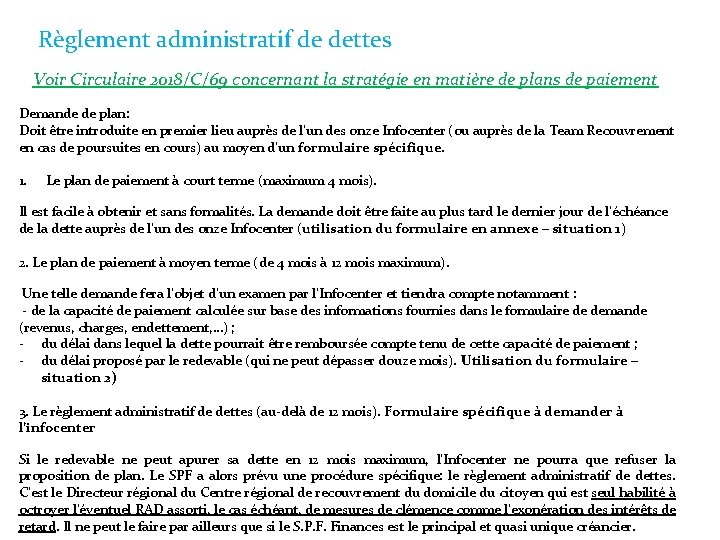 Règlement administratif de dettes

Voir Circulaire 2018/C/69 concernant la stratégie en matière de plans de paiement

Demande de plan:
Doit être introduite en premier lieu auprès de l'un des onze Infocenter ( ou auprès de la Team Recouvrement en cas de poursuites en cours) au moyen d'un formulaire spécifique.

1. Le plan de paiement à court terme (maximum 4 mois).

Il est facile à obtenir et sans formalités. La demande doit être faite au plus tard le dernier jour de l'échéance de la dette auprès de l'un des onze Infocenter (utilisation du formulaire en annexe – situation 1)

2. Le plan de paiement à moyen terme ( de 4 mois à 12 mois maximum).

Une telle demande fera l'objet d'un examen par l'Infocenter et tiendra compte notamment :
- de la capacité de paiement calculée sur base des informations fournies dans le formulaire de demande (revenus, charges, endettement,...) ;
- du délai dans lequel la dette pourrait être remboursée compte tenu de cette capacité de paiement ;
- du délai proposé par le redevable (qui ne peut dépasser douze mois). Utilisation du formulaire – situation 2)

3. Le règlement administratif de dettes (au-delà de 12 mois). Formulaire spécifique à demander à l'infocenter

Si le redevable ne peut apurer sa dette en 12 mois maximum, l'Infocenter ne pourra que refuser la proposition de plan. Le SPF a alors prévu une procédure spécifique: le règlement administratif de dettes. C'est le Directeur régional du Centre régional de recouvrement du domicile du citoyen qui est seul habilité à octroyer l'éventuel RAD assorti, le cas échéant, de mesures de clémence comme l'exonération des intérêts de retard. Il ne peut le faire par ailleurs que si le S.P.F. Finances est le principal et quasi unique créancier.